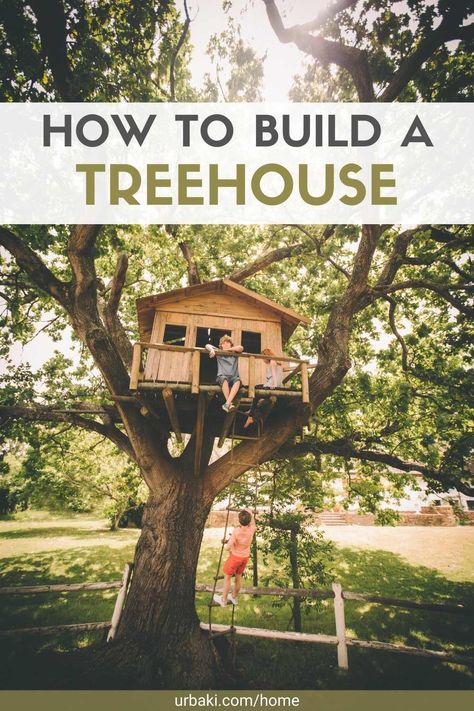 HOW TO BUILD A
TREEHOUSE

urbaki.com/home